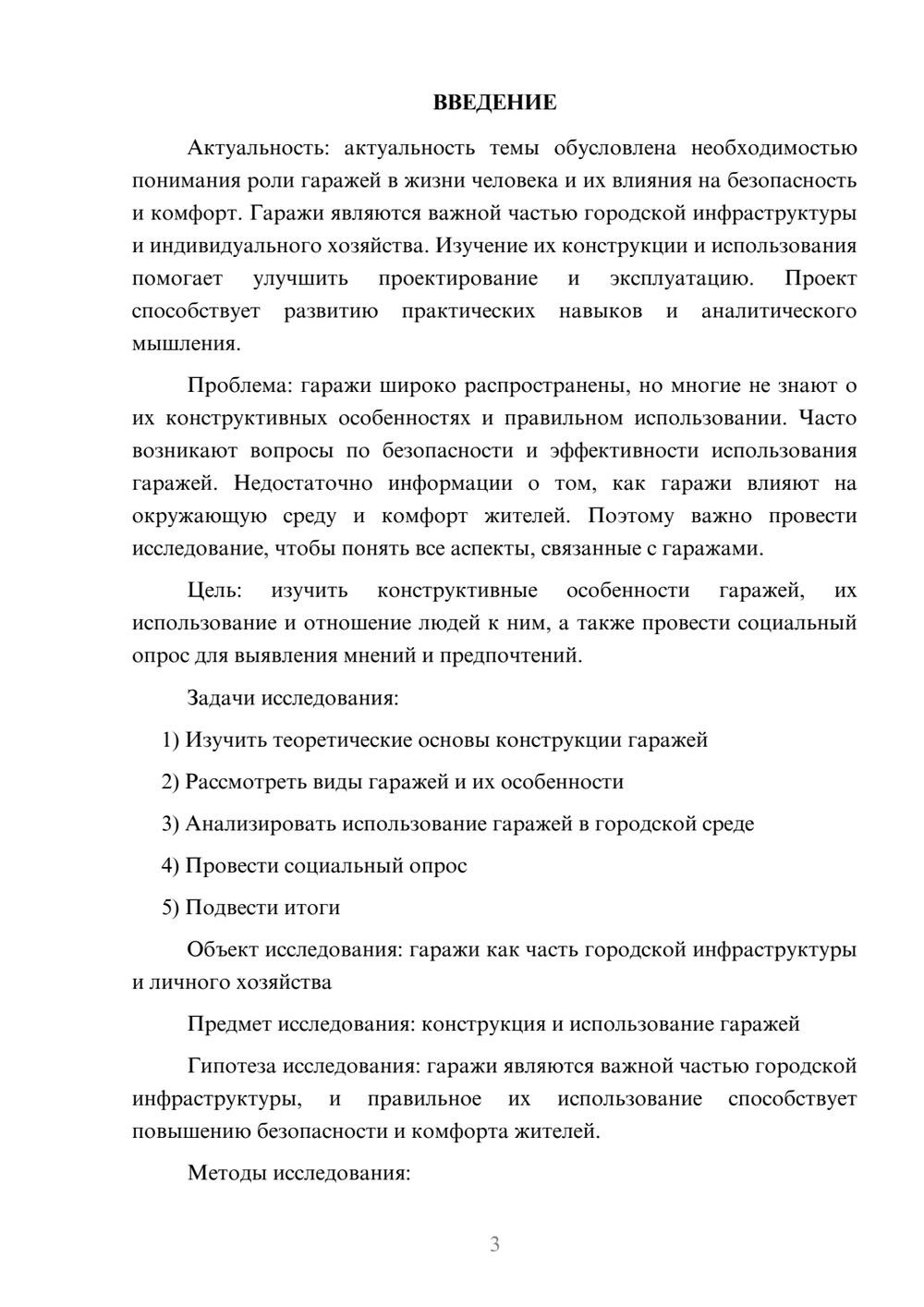 ВВЕДЕНИЕ

Актуальность: актуальность темы обусловлена необходимостью понимания роли гаражей в жизни человека и их влияния на безопасность и комфорт. Гаражи являются важной частью городской инфраструктуры и индивидуального хозяйства. Изучение их конструкции и использования помогает улучшить проектирование и эксплуатацию. Проект способствует развитию практических навыков и аналитического мышления.

Проблема: гаражи широко распространены, но многие не знают о их конструктивных особенностях и правильном использовании. Часто возникают вопросы по безопасности и эффективности использования гаражей. Недостаточно информации о том, как гаражи влияют на окружающую среду и комфорт жителей. Поэтому важно провести исследование, чтобы понять все аспекты, связанные с гаражами.

Цель: изучить конструктивные особенности гаражей, их использование и отношение людей к ним, а также провести социальный опрос для выявления мнений и предпочтений.

Задачи исследования:

1) Изучить теоретические основы конструкции гаражей

2) Рассмотреть виды гаражей и их особенности

3) Анализировать использование гаражей в городской среде

4) Провести социальный опрос

5) Подвести итоги

Объект исследования: гаражи как часть городской инфраструктуры и личного хозяйства

Предмет исследования: конструкция и использование гаражей

Гипотеза исследования: гаражи являются важной частью городской инфраструктуры, и правильное их использование способствует повышению безопасности и комфорта жителей.

Методы исследования:

3